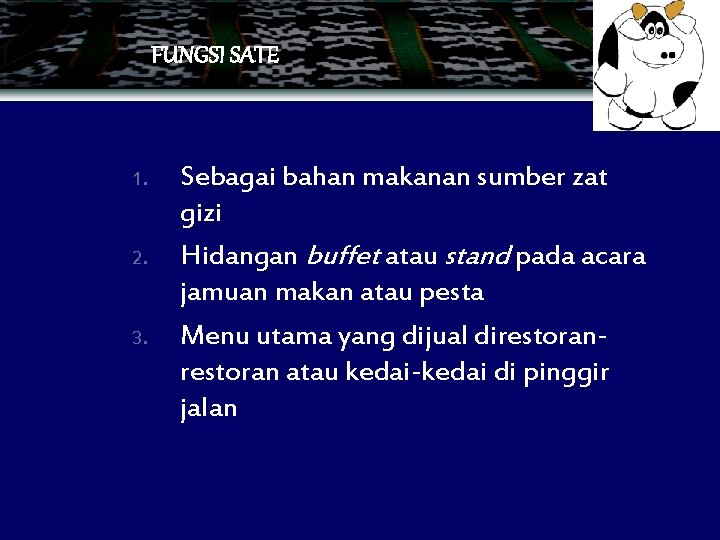 FUNGSI SATE

1. Sebagai bahan makanan sumber zat gizi
2. Hidangan buffet atau stand pada acara jamuan makan atau pesta
3. Menu utama yang dijual direstoran-restoran atau kedai-kedai di pinggir jalan